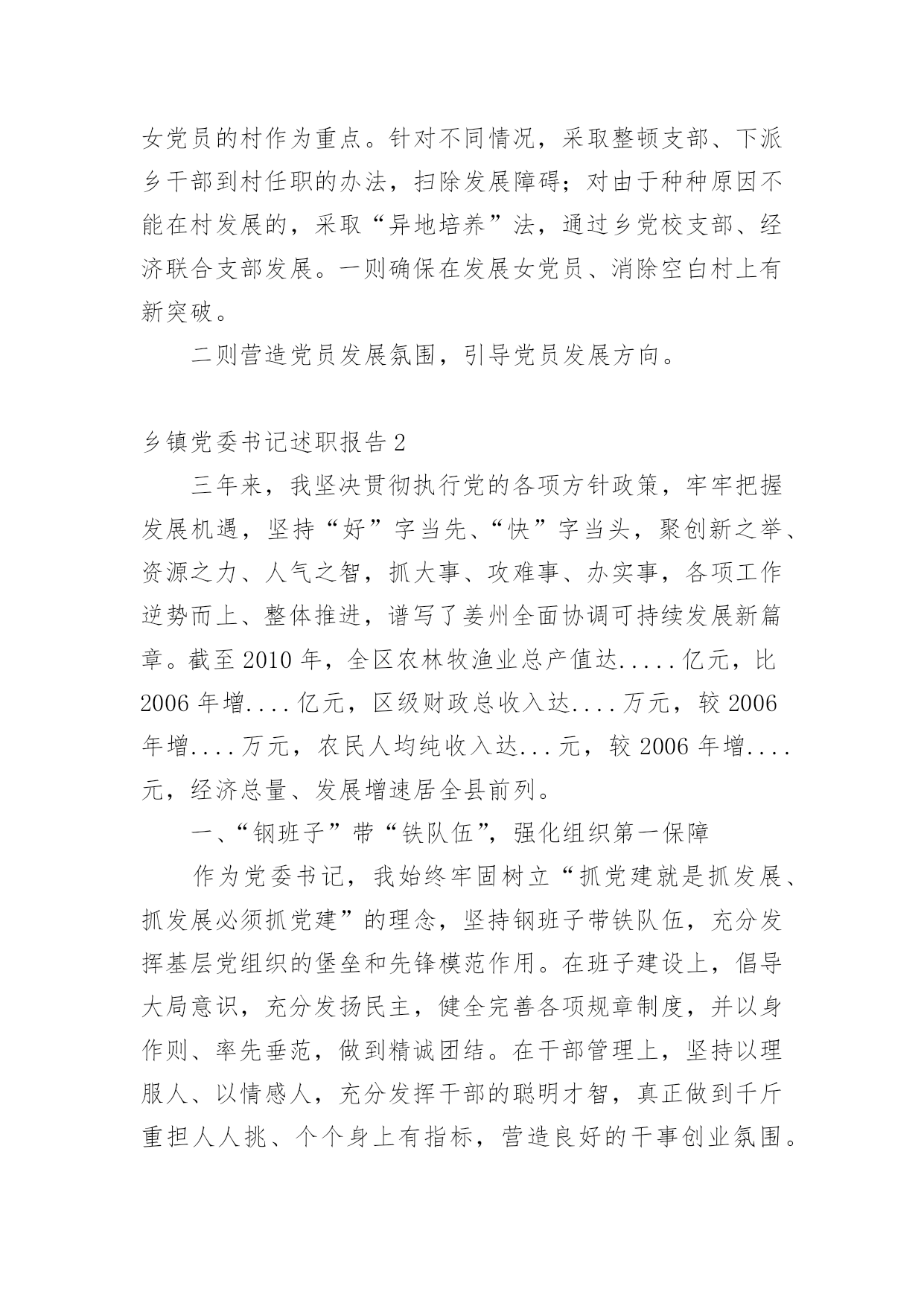 女党员的村作为重点。针对不同情况，采取整顿支部、下派乡干部到村任职的办法，扫除发展障碍；对由于种种原因不能在村发展的，采取“异地培养”法，通过乡党校支部、经济联合支部发展。一则确保在发展女党员、消除空白村上有新突破。

二则营造党员发展氛围，引导党员发展方向。

乡镇党委书记述职报告 2

三年来，我坚决贯彻执行党的各项方针政策，牢牢把握发展机遇，坚持“好”字当先、“快”字当头，聚创新之举、资源之力、人气之智，抓大事、攻难事、办实事，各项工作逆势而上、整体推进，谱写了姜州全面协调可持续发展新篇章。截至 2010 年，全区农林牧渔业总产值达.....亿元，比 2006 年增....亿元，区级财政总收入达....万元，较 2006 年增....万元，农民人均纯收入达...元，较 2006 年增....元，经济总量、发展增速居全县前列。

一、“钢班子”带“铁队伍”，强化组织第一保障

作为党委书记，我始终牢固树立“抓党建就是抓发展、抓发展必须抓党建”的理念，坚持钢班子带铁队伍，充分发挥基层党组织的堡垒和先锋模范作用。在班子建设上，倡导大局意识，充分发扬民主，健全完善各项规章制度，并以身作则、率先垂范，做到精诚团结。在干部管理上，坚持以理服人、以情感人，充分发挥干部的聪明才智，真正做到千斤重担人人挑、个个身上有指标，营造良好的干事创业氛围。